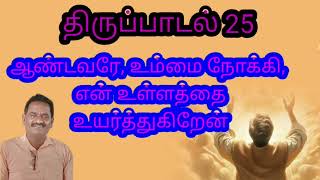 திருப்பாடல் 25

ஆண்டவரே, உம்மை நோக்கி, என் உள்ளத்தை உயர்த்துகிறேன்